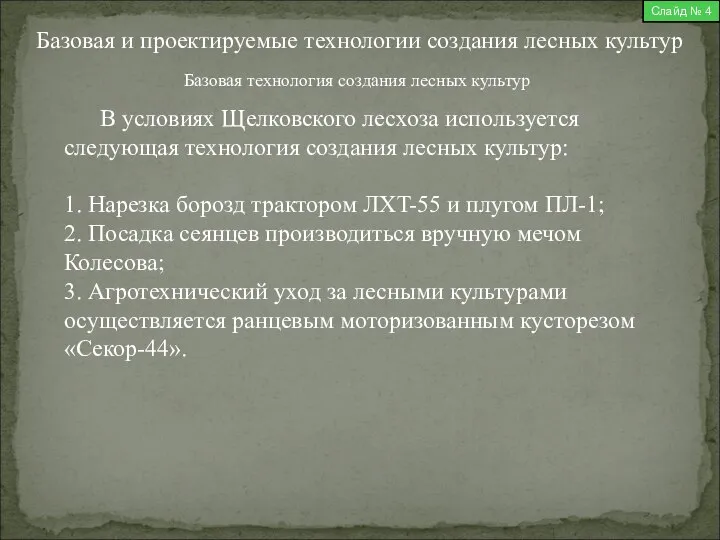 Слайд № 4

Базовая и проектируемые технологии создания лесных культур

Базовая технология создания лесных культур

В условиях Щелковского лесхоза используется следующая технология создания лесных культур:

1. Нарезка борозд трактором ЛХТ-55 и плугом ПЛ-1;
2. Посадка сеянцев производиться вручную мечом Колесова;
3. Агротехнический уход за лесными культурами осуществляется ранцевым моторизованным кусторезом «Секор-44».